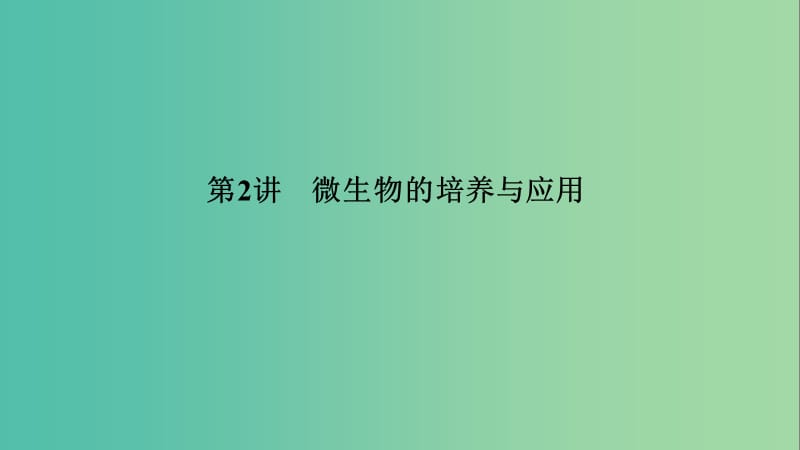 第2讲　微生物的培养与应用